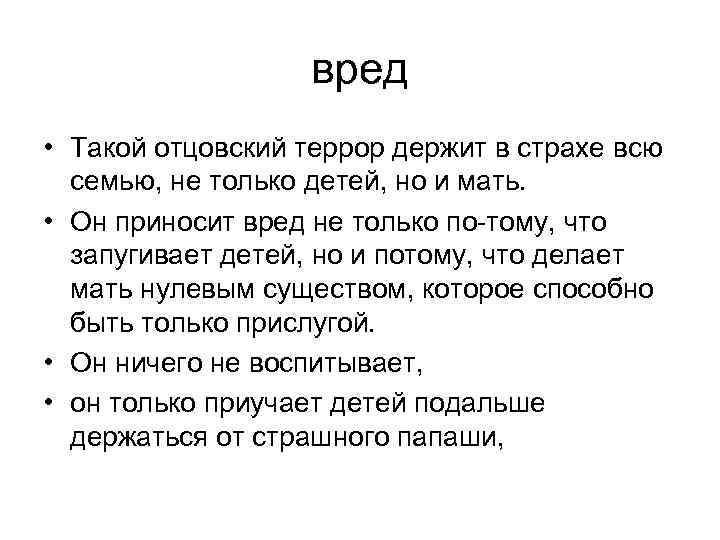 вред

• Такой отцовский террор держит в страхе всю семью, не только детей, но и мать.
• Он приносит вред не только по-тому, что запугивает детей, но и потому, что делает мать нулевым существом, которое способно быть только прислугой.
• Он ничего не воспитывает,
• он только приучает детей подальше держаться от страшного папаши,